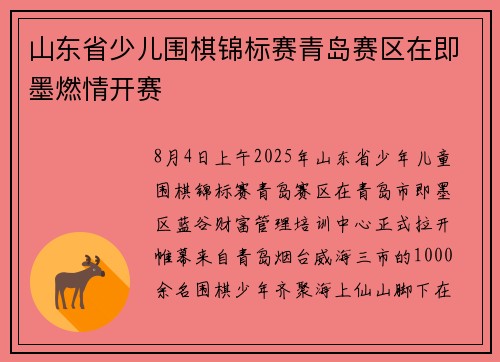 山东省少儿围棋锦标赛青岛赛区在即墨燃情开赛

8月4日上午2025年山东省少年儿童围棋锦标赛青岛赛区在青岛市即墨区蓝谷财富管理培训中心正式拉开帷幕来自青岛烟台威海三市的1000余名围棋少年齐聚海上仙山脚下在